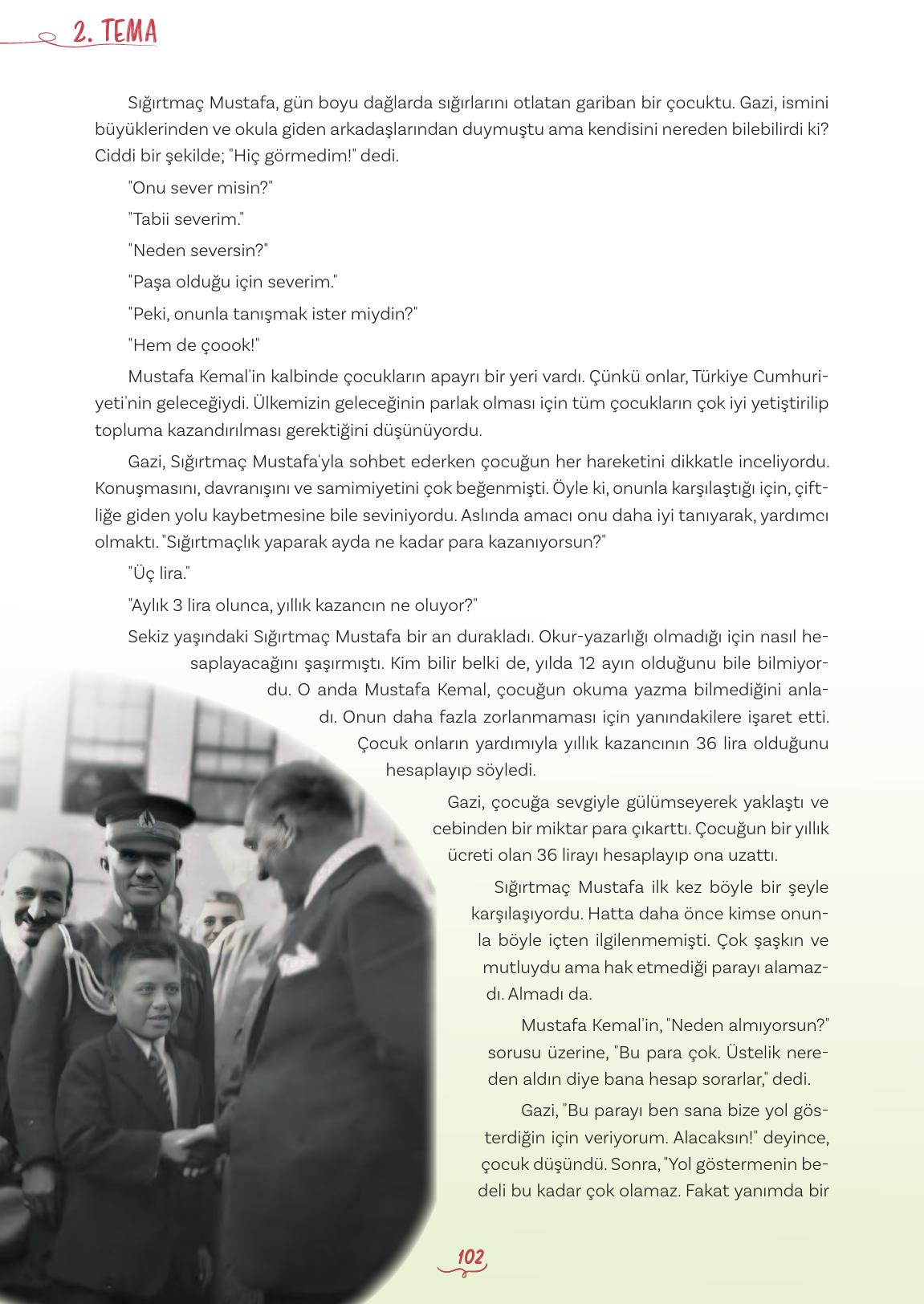 2. TEMA

Sığırtmaç Mustafa, gün boyu dağlarda sığırlarını otlatan gariban bir çocuktu. Gazi, ismini büyüklerinden ve okula giden arkadaşlarından duymuştu ama kendisini nereden bilebilirdi ki? Ciddi bir şekilde; "Hiç görmedim!" dedi.

"Onu sever misin?"

"Tabii severim."

"Neden seversin?"

"Paşa olduğu için severim."

"Peki, onunla tanışmak ister miydin?"

"Hem de çoook!"

Mustafa Kemal'in kalbinde çocukların apayrı bir yeri vardı. Çünkü onlar, Türkiye Cumhuriyeti'nin geleceğiydi. Ülkemizin geleceğinin parlak olması için tüm çocukların çok iyi yetiştirilip topluma kazandırılması gerektiğini düşünüyordu.

Gazi, Sığırtmaç Mustafa'yla sohbet ederken çocuğun her hareketini dikkatle inceliyordu. Konuşmasını, davranışını ve samimiyetini çok beğenmişti. Öyle ki, onunla karşılaştığı için, çiftliğe giden yolu kaybetmesine bile seviniyordu. Aslında amacı onu daha iyi tanıyarak, yardımcı olmaktı. "Sığırtmaçlık yaparak ayda ne kadar para kazanıyorsun?"

"Üç lira."

"Aylık 3 lira olunca, yıllık kazancın ne oluyor?"

Sekiz yaşındaki Sığırtmaç Mustafa bir an durakladı. Okur-yazarlığı olmadığı için nasıl hesaplayacağını şaşırmıştı. Kim bilir belki de, yılda 12 ayın olduğunu bile bilmiyordu. O anda Mustafa Kemal, çocuğun okuma yazma bilmediğini anladı. Onun daha fazla zorlanmaması için yanındakilere işaret etti. Çocuk onların yardımıyla yıllık kazancının 36 lira olduğunu hesaplayıp söyledi.

Gazi, çocuğa sevgiyle gülümseyerek yaklaştı ve cebinden bir miktar para çıkarttı. Çocuğun bir yıllık ücreti olan 36 lirayı hesaplayıp ona uzattı.

Sığırtmaç Mustafa ilk kez böyle bir şeyle karşılaşıyordu. Hatta daha önce kimse onunla böyle içten ilgilenmemişti. Çok şaşkın ve mutluydu ama hak etmediği parayı alamazdı. Almadı da.

Mustafa Kemal'in, "Neden almıyorsun?" sorusu üzerine, "Bu para çok. Üstelik nereden aldın diye bana hesap sorarlar," dedi.

Gazi, "Bu parayı ben sana bize yol gösterdiğin için veriyorum. Alacaksın!" deyince, çocuk düşündü. Sonra, "Yol göstermenin bedeli bu kadar çok olamaz. Fakat yanımda bir

102